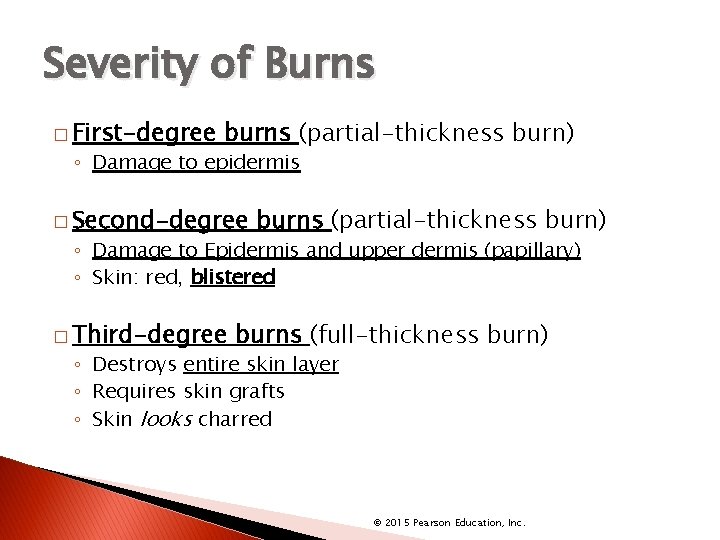 Severity of Burns

□ First-degree burns (partial-thickness burn)
◦ Damage to epidermis

□ Second-degree burns (partial-thickness burn)
◦ Damage to Epidermis and upper dermis (papillary)
◦ Skin: red, blistered

□ Third-degree burns (full-thickness burn)
◦ Destroys entire skin layer
◦ Requires skin grafts
◦ Skin looks charred

© 2015 Pearson Education, Inc.